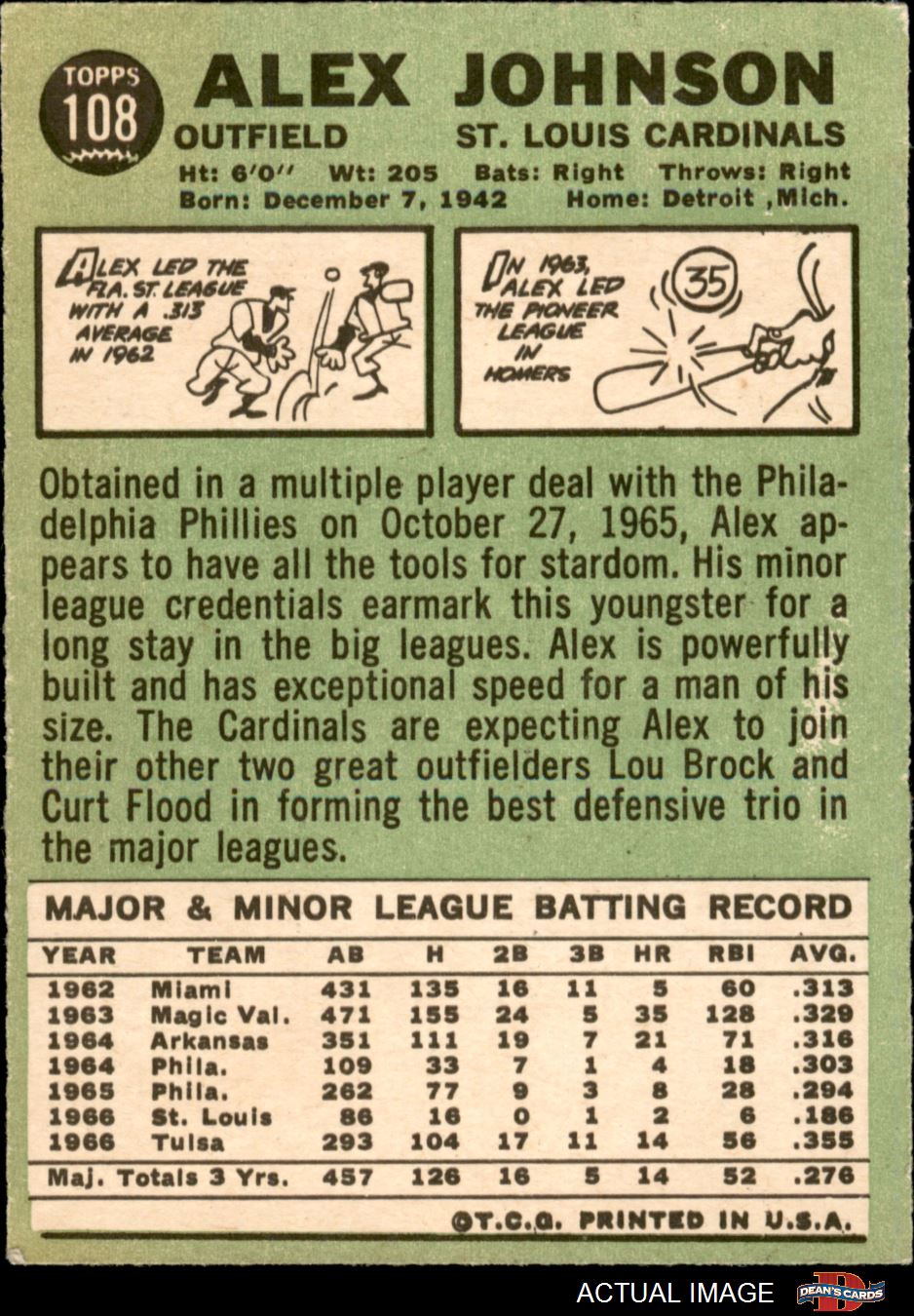 TOPPS
108

ALEX JOHNSON

OUTFIELD ST. LOUIS CARDINALS

Ht: 6'0" Wt: 205 Bats: Right Throws: Right
Born: December 7, 1942 Home: Detroit ,Mich.

ALEX LED THE FLA. ST. LEAGUE WITH A .313 AVERAGE IN 1962

IN 1963, ALEX LED THE PIONEER LEAGUE IN HOMERS

35

Obtained in a multiple player deal with the Philadelphia Phillies on October 27, 1965, Alex appears to have all the tools for stardom. His minor league credentials earmark this youngster for a long stay in the big leagues. Alex is powerfully built and has exceptional speed for a man of his size. The Cardinals are expecting Alex to join their other two great outfielders Lou Brock and Curt Flood in forming the best defensive trio in the major leagues.

MAJOR & MINOR LEAGUE BATTING RECORD

| YEAR | TEAM | AB | H | 2B | 3B | HR | RBI | AVG. |
|---|---|---|---|---|---|---|---|---|
| 1962 | Miami | 431 | 135 | 16 | 11 | 5 | 60 | .313 |
| 1963 | Magic Val. | 471 | 155 | 24 | 5 | 35 | 128 | .329 |
| 1964 | Arkansas | 351 | 111 | 19 | 7 | 21 | 71 | .316 |
| 1964 | Phila. | 109 | 33 | 7 | 1 | 4 | 18 | .303 |
| 1965 | Phila. | 262 | 77 | 9 | 3 | 8 | 28 | .294 |
| 1966 | St. Louis | 86 | 16 | 0 | 1 | 2 | 6 | .186 |
| 1966 | Tulsa | 293 | 104 | 17 | 11 | 14 | 56 | .355 |
| Maj. Totals 3 Yrs. | | 457 | 126 | 16 | 5 | 14 | 52 | .276 |

©T.C.G. PRINTED IN U.S.A.

ACTUAL IMAGE
DEAN'S CARDS